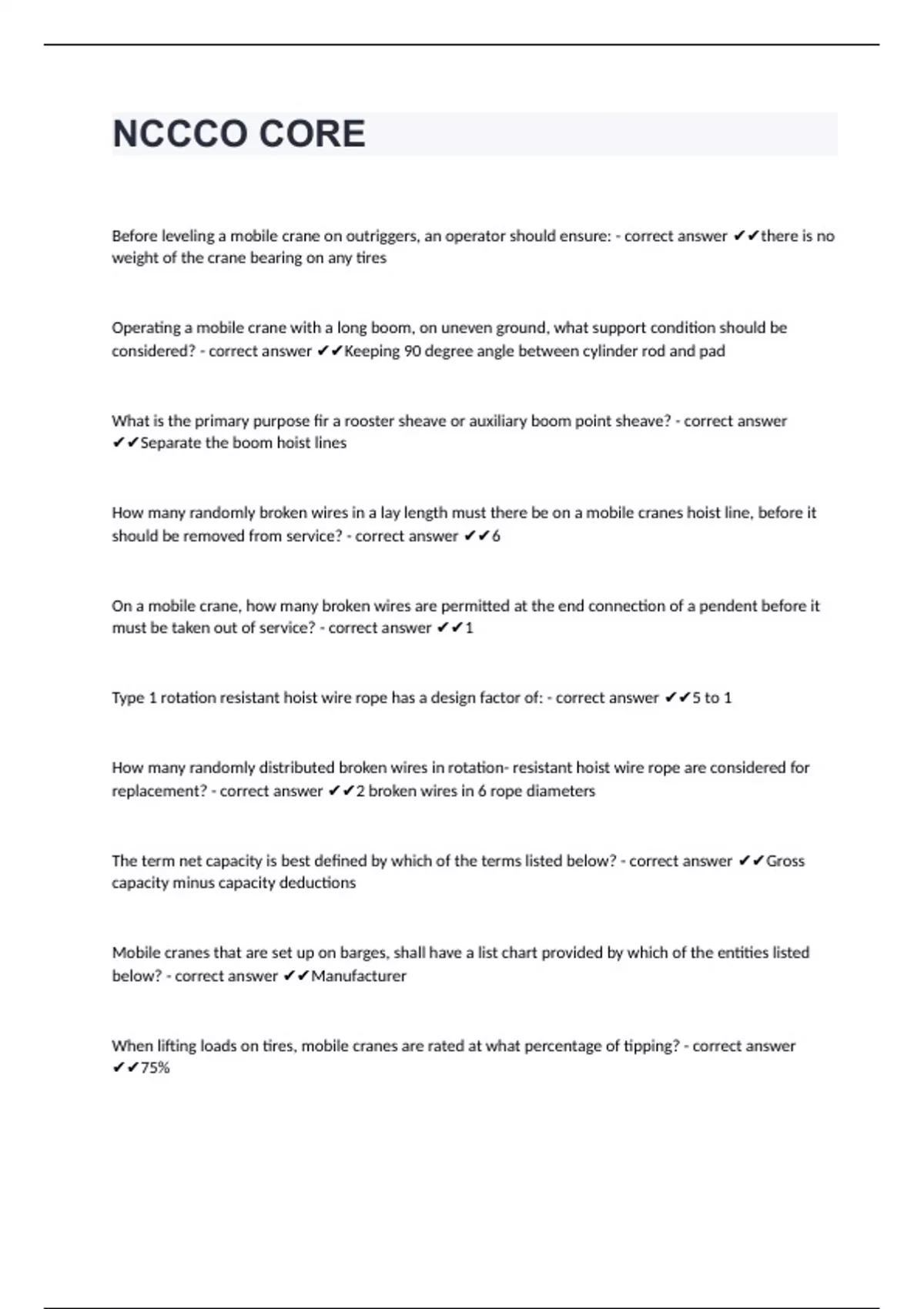 NCCCO CORE

Before leveling a mobile crane on outriggers, an operator should ensure: - correct answer ✔✔there is no weight of the crane bearing on any tires

Operating a mobile crane with a long boom, on uneven ground, what support condition should be considered? - correct answer ✔✔Keeping 90 degree angle between cylinder rod and pad

What is the primary purpose fir a rooster sheave or auxiliary boom point sheave? - correct answer ✔✔Separate the boom hoist lines

How many randomly broken wires in a lay length must there be on a mobile cranes hoist line, before it should be removed from service? - correct answer ✔✔6

On a mobile crane, how many broken wires are permitted at the end connection of a pendent before it must be taken out of service? - correct answer ✔✔1

Type 1 rotation resistant hoist wire rope has a design factor of: - correct answer ✔✔5 to 1

How many randomly distributed broken wires in rotation- resistant hoist wire rope are considered for replacement? - correct answer ✔✔2 broken wires in 6 rope diameters

The term net capacity is best defined by which of the terms listed below? - correct answer ✔✔Gross capacity minus capacity deductions

Mobile cranes that are set up on barges, shall have a list chart provided by which of the entities listed below? - correct answer ✔✔Manufacturer

When lifting loads on tires, mobile cranes are rated at what percentage of tipping? - correct answer ✔✔75%